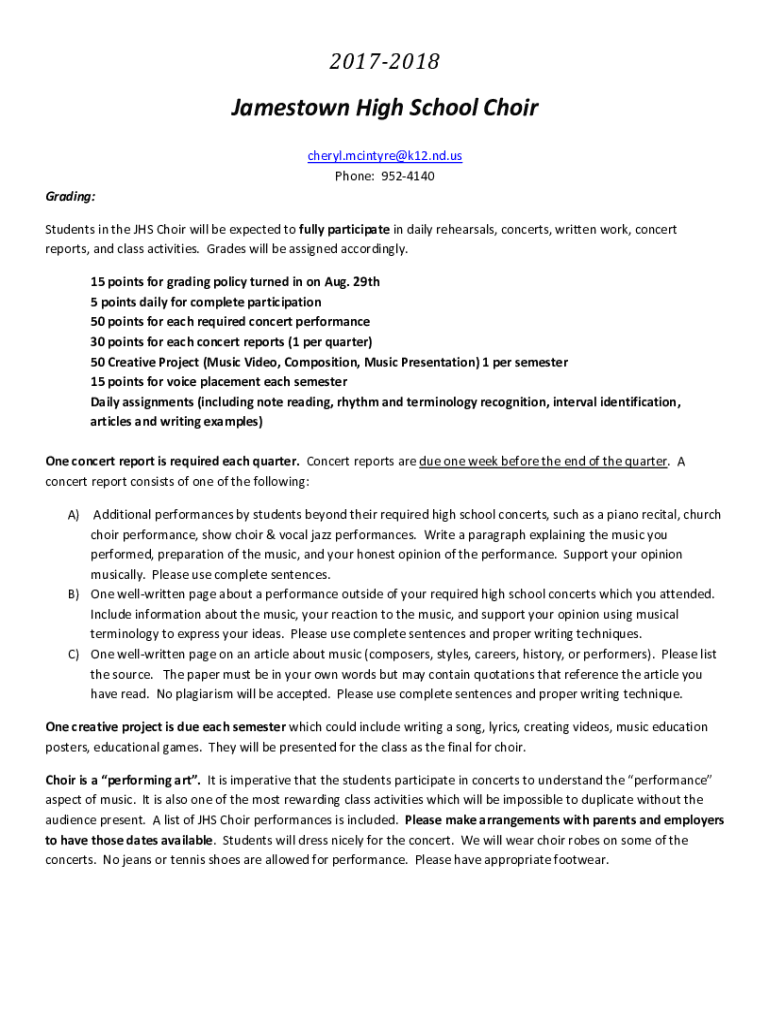 2017-2018

Jamestown High School Choir

cheryl.mcintyre@k12.nd.us
Phone: 952-4140

Grading:

Students in the JHS Choir will be expected to fully participate in daily rehearsals, concerts, written work, concert reports, and class activities. Grades will be assigned accordingly.

15 points for grading policy turned in on Aug. 29th
5 points daily for complete participation
50 points for each required concert performance
30 points for each concert reports (1 per quarter)
50 Creative Project (Music Video, Composition, Music Presentation) 1 per semester
15 points for voice placement each semester
Daily assignments (including note reading, rhythm and terminology recognition, interval identification, articles and writing examples)

One concert report is required each quarter. Concert reports are due one week before the end of the quarter. A concert report consists of one of the following:

A) Additional performances by students beyond their required high school concerts, such as a piano recital, church choir performance, show choir & vocal jazz performances. Write a paragraph explaining the music you performed, preparation of the music, and your honest opinion of the performance. Support your opinion musically. Please use complete sentences.
B) One well-written page about a performance outside of your required high school concerts which you attended. Include information about the music, your reaction to the music, and support your opinion using musical terminology to express your ideas. Please use complete sentences and proper writing techniques.
C) One well-written page on an article about music (composers, styles, careers, history, or performers). Please list the source. The paper must be in your own words but may contain quotations that reference the article you have read. No plagiarism will be accepted. Please use complete sentences and proper writing technique.

One creative project is due each semester which could include writing a song, lyrics, creating videos, music education posters, educational games. They will be presented for the class as the final for choir.

Choir is a "performing art". It is imperative that the students participate in concerts to understand the "performance" aspect of music. It is also one of the most rewarding class activities which will be impossible to duplicate without the audience present. A list of JHS Choir performances is included. Please make arrangements with parents and employers to have those dates available. Students will dress nicely for the concert. We will wear choir robes on some of the concerts. No jeans or tennis shoes are allowed for performance. Please have appropriate footwear.